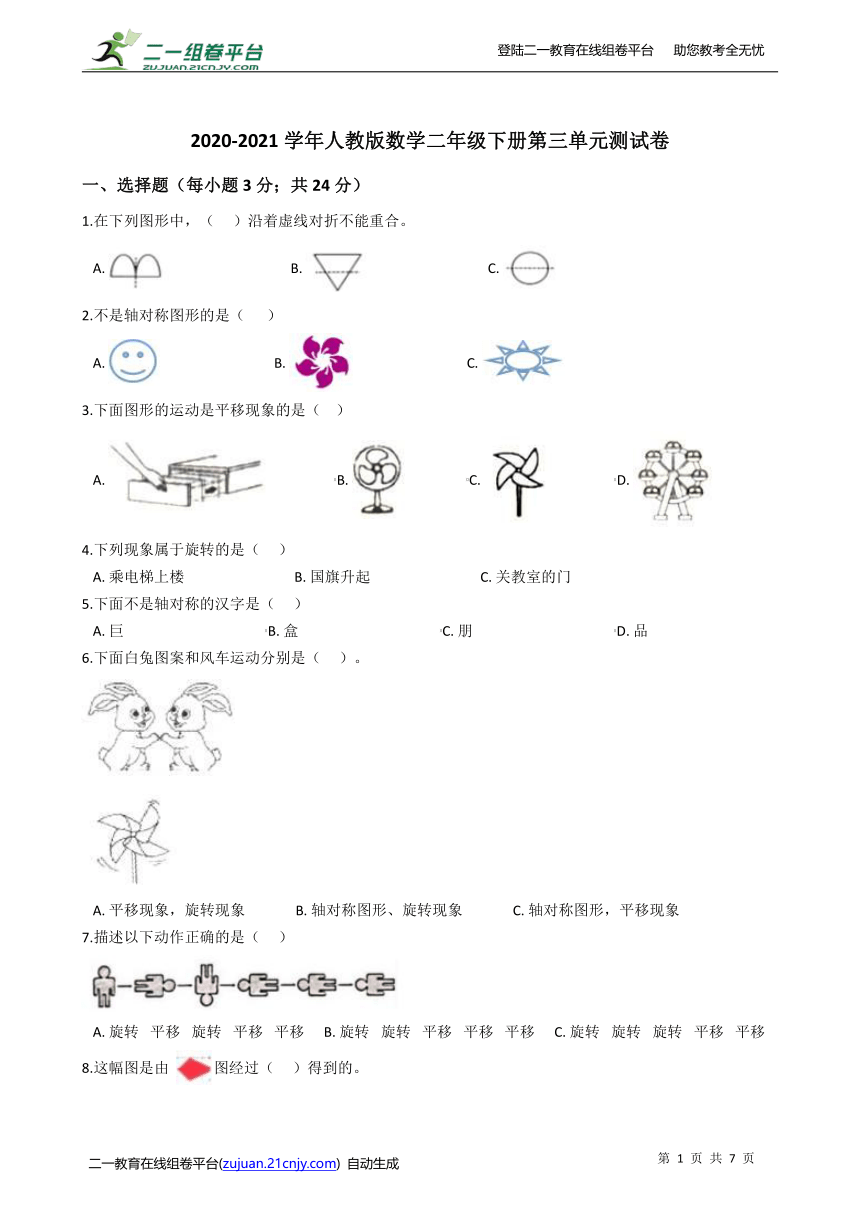 二一组卷平台
ZUJUAN.21CNJY.COM

登陆二一教育在线组卷平台　助您教考全无忧

2020-2021 学年人教版数学二年级下册第三单元测试卷

一、选择题（每小题 3 分；共 24 分）

1.在下列图形中，（　）沿着虚线对折不能重合。

A.　　B.　　C.

2.不是轴对称图形的是（　）

A.　　B.　　C.

3.下面图形的运动是平移现象的是（　）

A.　　B.　　C.　　D.

4.下列现象属于旋转的是（　）

A. 乘电梯上楼　　B. 国旗升起　　C. 关教室的门

5.下面不是轴对称的汉字是（　）

A. 巨　　B. 盒　　C. 朋　　D. 品

6.下面白兔图案和风车运动分别是（　）。

A. 平移现象，旋转现象　　B. 轴对称图形、旋转现象　　C. 轴对称图形，平移现象

7.描述以下动作正确的是（　）

A. 旋转　平移　旋转　平移　平移　B. 旋转　旋转　平移　平移　平移　C. 旋转　旋转　旋转　平移　平移

8.这幅图是由　图经过（　）得到的。

二一教育在线组卷平台(zujuan.21cnjy.com) 自动生成

第 1 页 共 7 页